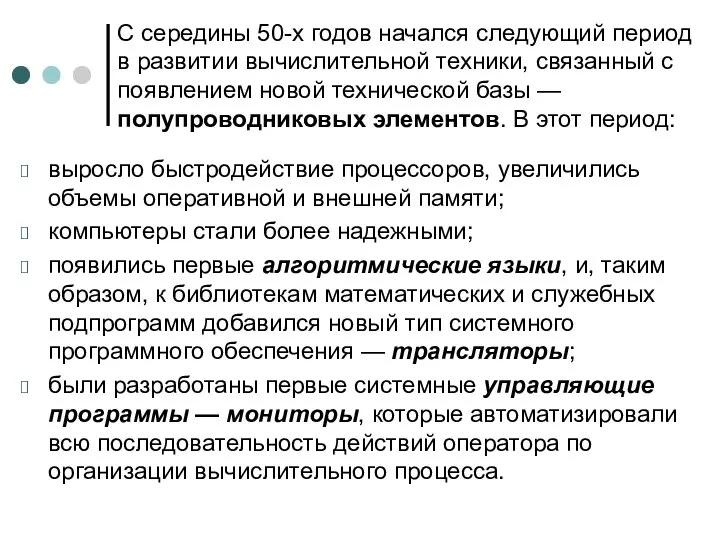 С середины 50-х годов начался следующий период в развитии вычислительной техники, связанный с появлением новой технической базы — полупроводниковых элементов. В этот период:

выросло быстродействие процессоров, увеличились объемы оперативной и внешней памяти;

компьютеры стали более надежными;

появились первые алгоритмические языки, и, таким образом, к библиотекам математических и служебных подпрограмм добавился новый тип системного программного обеспечения — трансляторы;

были разработаны первые системные управляющие программы — мониторы, которые автоматизировали всю последовательность действий оператора по организации вычислительного процесса.